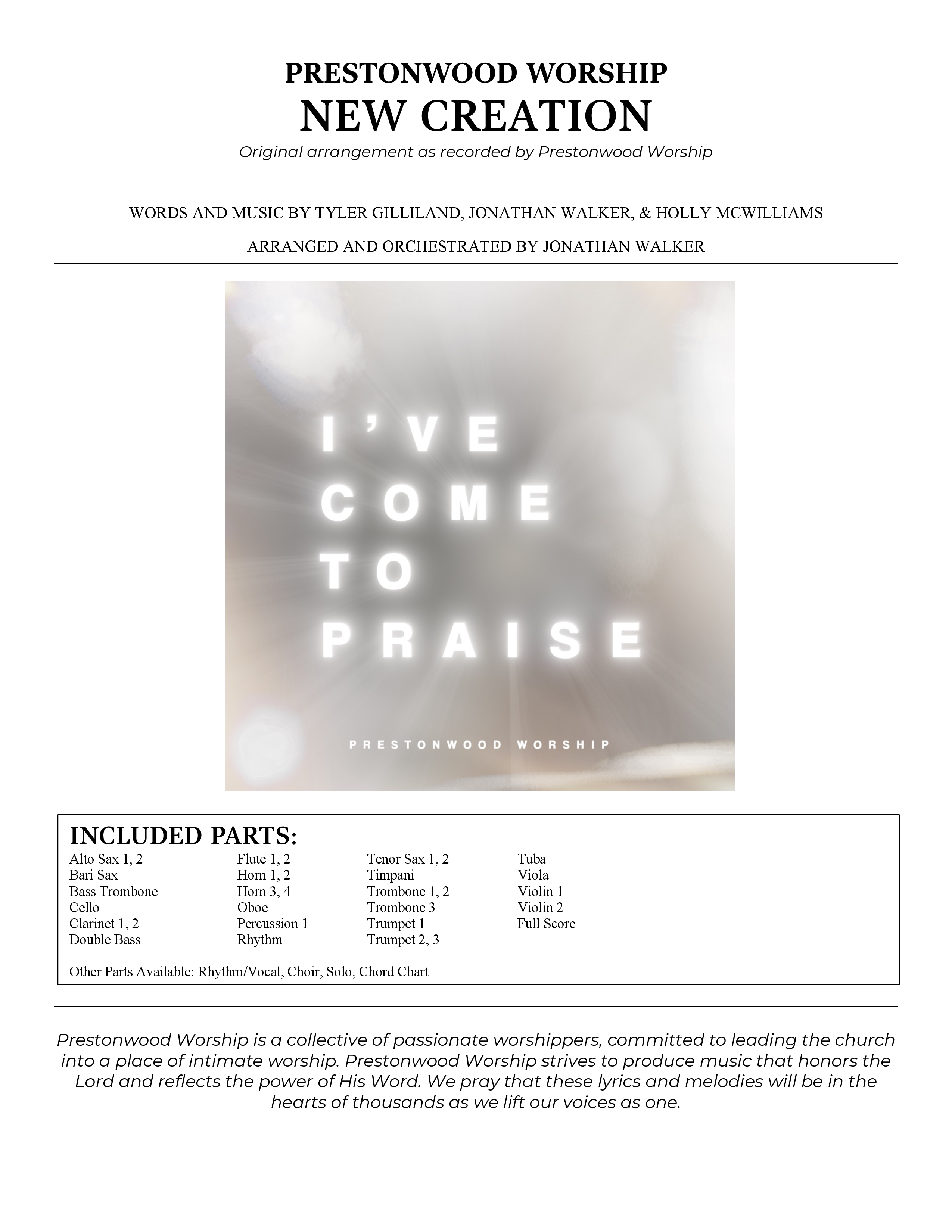 PRESTONWOOD WORSHIP
NEW CREATION
Original arrangement as recorded by Prestonwood Worship

WORDS AND MUSIC BY TYLER GILLILAND, JONATHAN WALKER, & HOLLY MCWILLIAMS

ARRANGED AND ORCHESTRATED BY JONATHAN WALKER

I'VE COME TO PRAISE

PRESTONWOOD WORSHIP

INCLUDED PARTS:

Alto Sax 1, 2
Bari Sax
Bass Trombone
Cello
Clarinet 1, 2
Double Bass

Flute 1, 2
Horn 1, 2
Horn 3, 4
Oboe
Percussion 1
Rhythm

Tenor Sax 1, 2
Timpani
Trombone 1, 2
Trombone 3
Trumpet 1
Trumpet 2, 3

Tuba
Viola
Violin 1
Violin 2
Full Score

Other Parts Available: Rhythm/Vocal, Choir, Solo, Chord Chart

Prestonwood Worship is a collective of passionate worshippers, committed to leading the church into a place of intimate worship. Prestonwood Worship strives to produce music that honors the Lord and reflects the power of His Word. We pray that these lyrics and melodies will be in the hearts of thousands as we lift our voices as one.